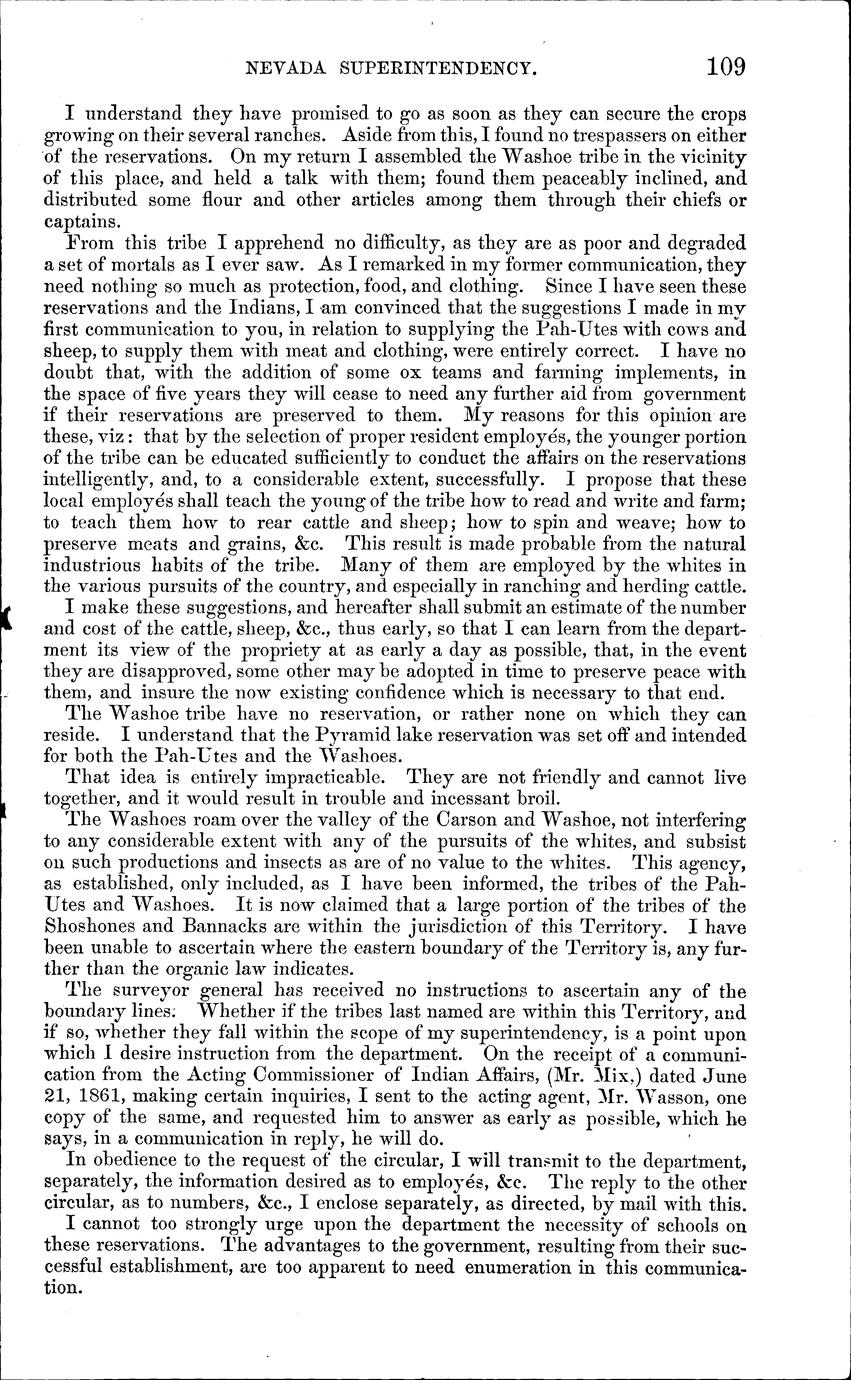 NEVADA SUPERINTENDENCY. 109

I understand they have promised to go as soon as they can secure the crops growing on their several ranches. Aside from this, I found no trespassers on either of the reservations. On my return I assembled the Washoe tribe in the vicinity of this place, and held a talk with them; found them peaceably inclined, and distributed some flour and other articles among them through their chiefs or captains.

From this tribe I apprehend no difficulty, as they are as poor and degraded a set of mortals as I ever saw. As I remarked in my former communication, they need nothing so much as protection, food, and clothing. Since I have seen these reservations and the Indians, I am convinced that the suggestions I made in my first communication to you, in relation to supplying the Pah-Utes with cows and sheep, to supply them with meat and clothing, were entirely correct. I have no doubt that, with the addition of some ox teams and farming implements, in the space of five years they will cease to need any further aid from government if their reservations are preserved to them. My reasons for this opinion are these, viz: that by the selection of proper resident employés, the younger portion of the tribe can be educated sufficiently to conduct the affairs on the reservations intelligently, and, to a considerable extent, successfully. I propose that these local employés shall teach the young of the tribe how to read and write and farm; to teach them how to rear cattle and sheep; how to spin and weave; how to preserve meats and grains, &c. This result is made probable from the natural industrious habits of the tribe. Many of them are employed by the whites in the various pursuits of the country, and especially in ranching and herding cattle.

I make these suggestions, and hereafter shall submit an estimate of the number and cost of the cattle, sheep, &c., thus early, so that I can learn from the department its view of the propriety at as early a day as possible, that, in the event they are disapproved, some other may be adopted in time to preserve peace with them, and insure the now existing confidence which is necessary to that end.

The Washoe tribe have no reservation, or rather none on which they can reside. I understand that the Pyramid lake reservation was set off and intended for both the Pah-Utes and the Washoes.

That idea is entirely impracticable. They are not friendly and cannot live together, and it would result in trouble and incessant broil.

The Washoes roam over the valley of the Carson and Washoe, not interfering to any considerable extent with any of the pursuits of the whites, and subsist on such productions and insects as are of no value to the whites. This agency, as established, only included, as I have been informed, the tribes of the Pah-Utes and Washoes. It is now claimed that a large portion of the tribes of the Shoshones and Bannacks are within the jurisdiction of this Territory. I have been unable to ascertain where the eastern boundary of the Territory is, any further than the organic law indicates.

The surveyor general has received no instructions to ascertain any of the boundary lines. Whether if the tribes last named are within this Territory, and if so, whether they fall within the scope of my superintendency, is a point upon which I desire instruction from the department. On the receipt of a communication from the Acting Commissioner of Indian Affairs, (Mr. Mix,) dated June 21, 1861, making certain inquiries, I sent to the acting agent, Mr. Wasson, one copy of the same, and requested him to answer as early as possible, which he says, in a communication in reply, he will do.

In obedience to the request of the circular, I will transmit to the department, separately, the information desired as to employés, &c. The reply to the other circular, as to numbers, &c., I enclose separately, as directed, by mail with this.

I cannot too strongly urge upon the department the necessity of schools on these reservations. The advantages to the government, resulting from their successful establishment, are too apparent to need enumeration in this communication.